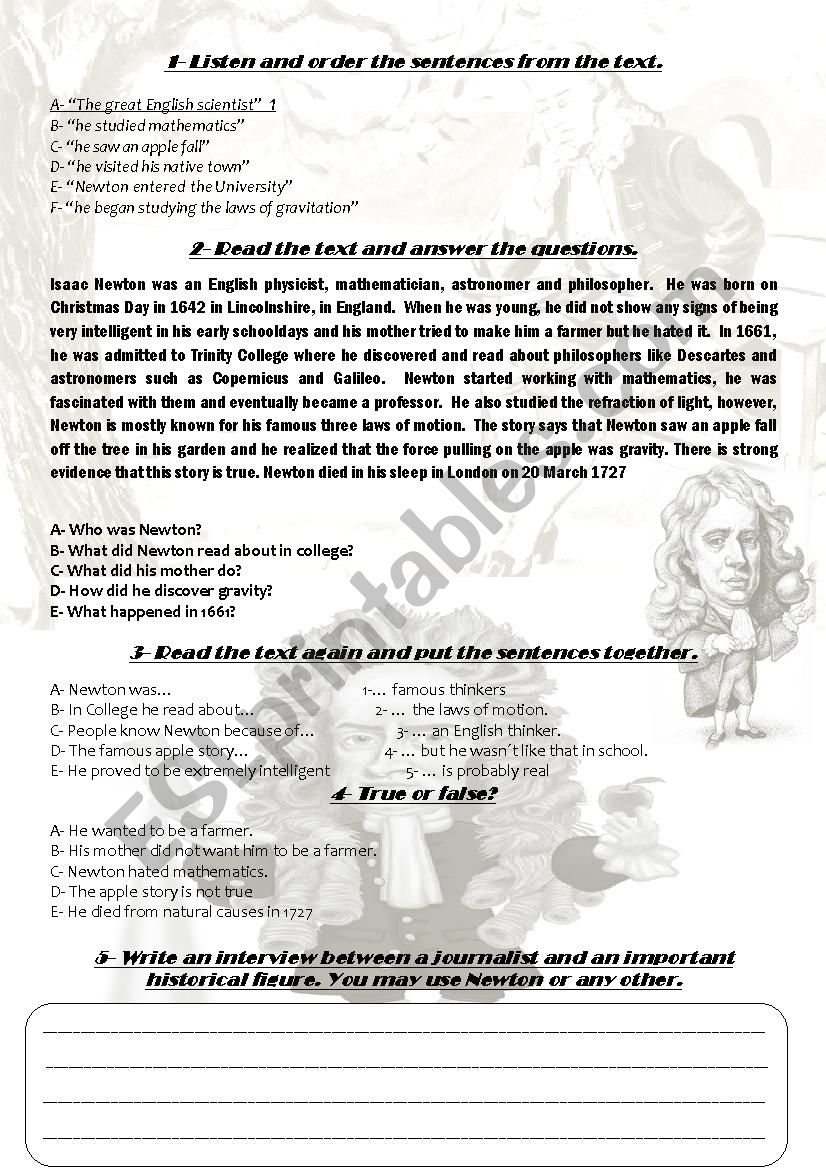 1- Listen and order the sentences from the text.

A- "The great English scientist" 1
B- "he studied mathematics"
C- "he saw an apple fall"
D- "he visited his native town"
E- "Newton entered the University"
F- "he began studying the laws of gravitation"

2- Read the text and answer the questions.

Isaac Newton was an English physicist, mathematician, astronomer and philosopher. He was born on Christmas Day in 1642 in Lincolnshire, in England. When he was young, he did not show any signs of being very intelligent in his early schooldays and his mother tried to make him a farmer but he hated it. In 1661, he was admitted to Trinity College where he discovered and read about philosophers like Descartes and astronomers such as Copernicus and Galileo. Newton started working with mathematics, he was fascinated with them and eventually became a professor. He also studied the refraction of light, however, Newton is mostly known for his famous three laws of motion. The story says that Newton saw an apple fall off the tree in his garden and he realized that the force pulling on the apple was gravity. There is strong evidence that this story is true. Newton died in his sleep in London on 20 March 1727

A- Who was Newton?
B- What did Newton read about in college?
C- What did his mother do?
D- How did he discover gravity?
E- What happened in 1661?

3- Read the text again and put the sentences together.

A- Newton was…
B- In College he read about…
C- People know Newton because of…
D- The famous apple story…
E- He proved to be extremely intelligent

1-… famous thinkers
2- … the laws of motion.
3- … an English thinker.
4- … but he wasn´t like that in school.
5- … is probably real

4- True or false?

A- He wanted to be a farmer.
B- His mother did not want him to be a farmer.
C- Newton hated mathematics.
D- The apple story is not true
E- He died from natural causes in 1727

5- Write an interview between a journalist and an important historical figure. You may use Newton or any other.

ESLprintables.com